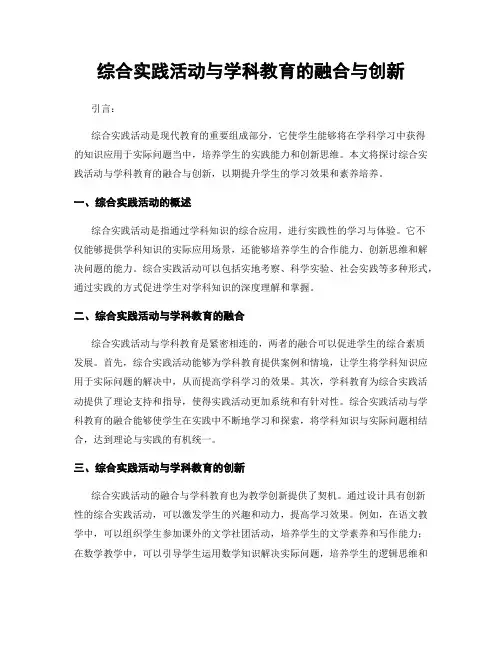 综合实践活动与学科教育的融合与创新

引言：

综合实践活动是现代教育的重要组成部分，它使学生能够将在学科学习中获得的知识应用于实际问题当中，培养学生的实践能力和创新思维。本文将探讨综合实践活动与学科教育的融合与创新，以期提升学生的学习效果和素养培养。

一、综合实践活动的概述

综合实践活动是指通过学科知识的综合应用，进行实践性的学习与体验。它不仅能够提供学科知识的实际应用场景，还能够培养学生的合作能力、创新思维和解决问题的能力。综合实践活动可以包括实地考察、科学实验、社会实践等多种形式，通过实践的方式促进学生对学科知识的深度理解和掌握。

二、综合实践活动与学科教育的融合

综合实践活动与学科教育是紧密相连的，两者的融合可以促进学生的综合素质发展。首先，综合实践活动能够为学科教育提供案例和情境，让学生将学科知识应用于实际问题的解决中，从而提高学科学习的效果。其次，学科教育为综合实践活动提供了理论支持和指导，使得实践活动更加系统和有针对性。综合实践活动与学科教育的融合能够使学生在实践中不断地学习和探索，将学科知识与实际问题相结合，达到理论与实践的有机统一。

三、综合实践活动与学科教育的创新

综合实践活动的融合与学科教育也为教学创新提供了契机。通过设计具有创新性的综合实践活动，可以激发学生的兴趣和动力，提高学习效果。例如，在语文教学中，可以组织学生参加课外的文学社团活动，培养学生的文学素养和写作能力；在数学教学中，可以引导学生运用数学知识解决实际问题，培养学生的逻辑思维和